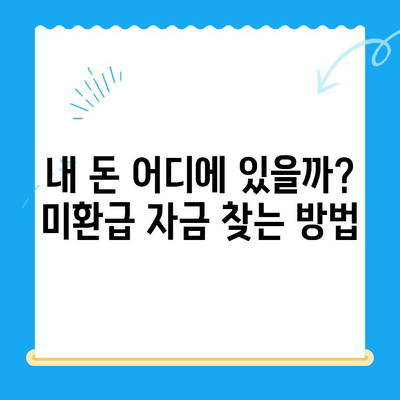 내 돈 어디에 있을까?
미환급 자금 찾는 방법